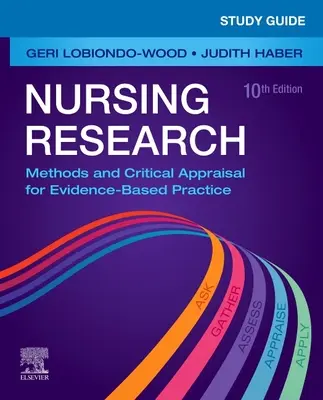 STUDY GUIDE

GERI LOBIONDO-WOOD • JUDITH HABER

NURSING RESEARCH

10th Edition

Methods and Critical Appraisal for Evidence-Based Practice

ASK

GATHER

ASSESS

APPRAISE

APPLY

ELSEVIER